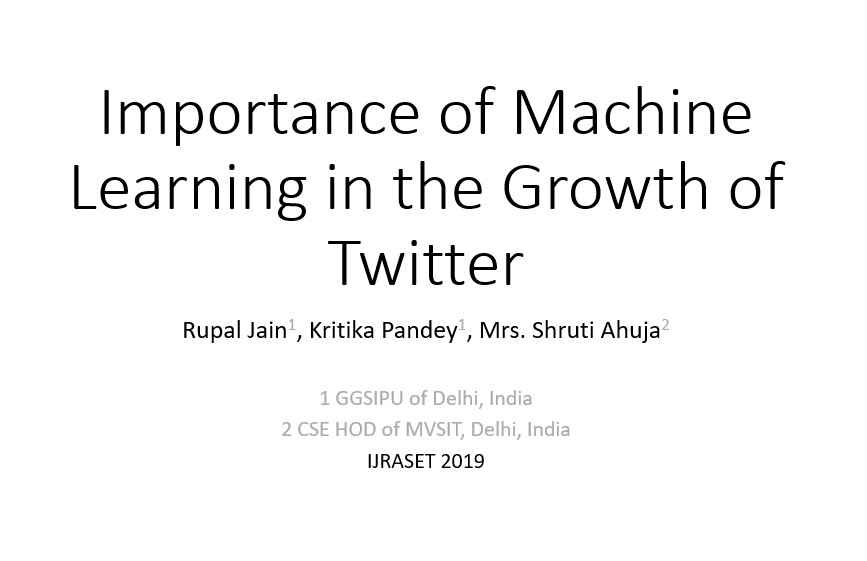 Importance of Machine Learning in the Growth of Twitter

Rupal Jain$^1$, Kritika Pandey$^1$, Mrs. Shruti Ahuja$^2$

1 GGSIPU of Delhi, India
2 CSE HOD of MVSIT, Delhi, India
IJRASET 2019